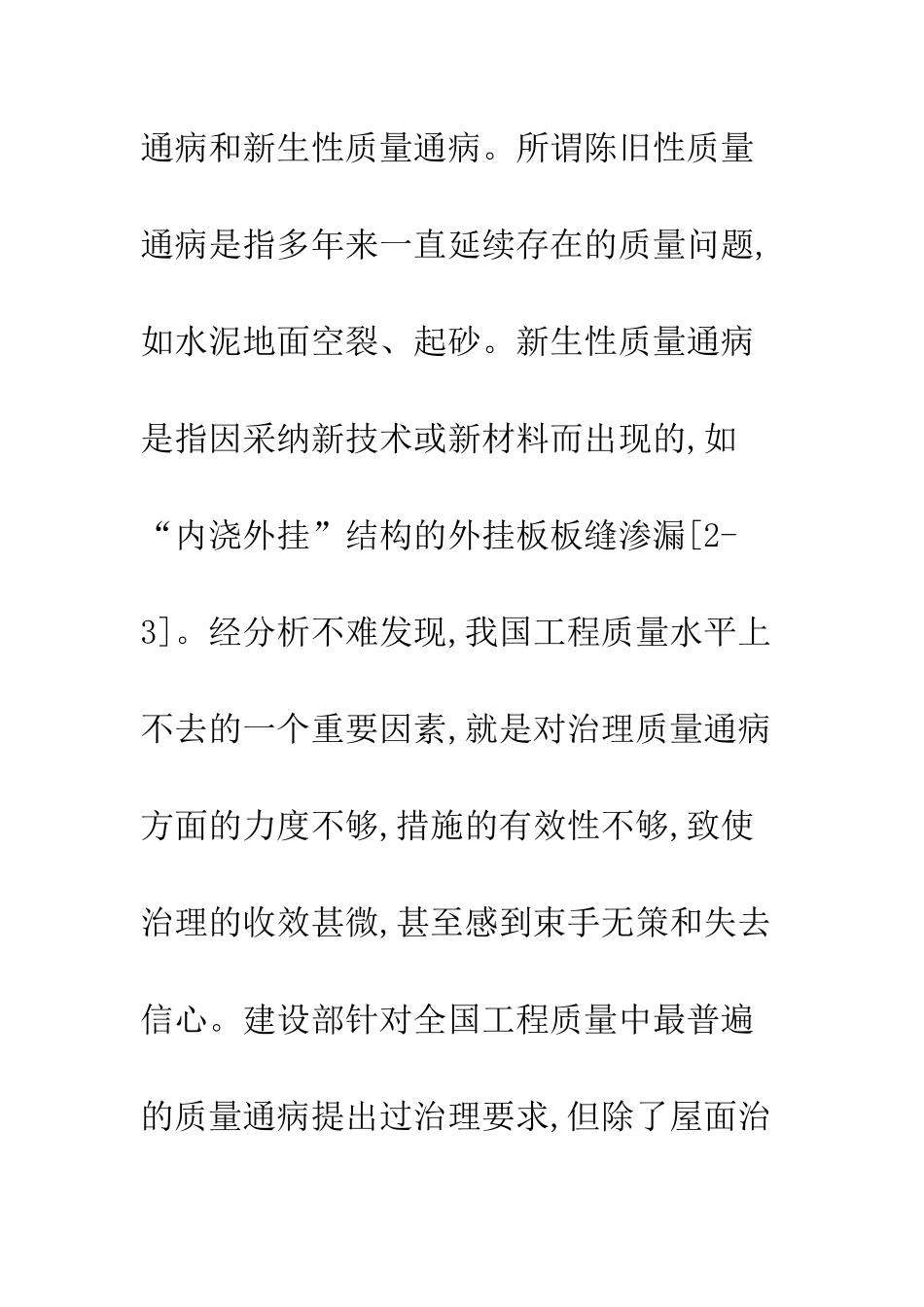 通病和新生性质量通病。所谓陈旧性质量通病是指多年来一直延续存在的质量问题,如水泥地面空裂、起砂。新生性质量通病是指因采纳新技术或新材料而出现的,如“内浇外挂”结构的外挂板板缝渗漏[2-3]。经分析不难发现,我国工程质量水平上不去的一个重要因素,就是对治理质量通病方面的力度不够,措施的有效性不够,致使治理的收效甚微,甚至感到束手无策和失去信心。建设部针对全国工程质量中最普遍的质量通病提出过治理要求,但除了屋面治